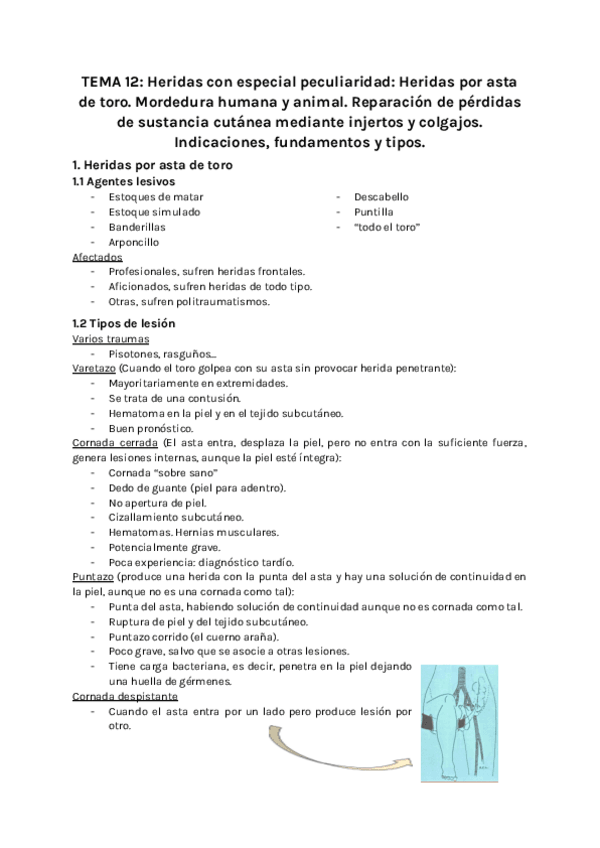 TEMA 12: Heridas con especial peculiaridad: Heridas por asta de toro. Mordedura humana y animal. Reparación de pérdidas de sustancia cutánea mediante injertos y colgajos. Indicaciones, fundamentos y tipos.

1. Heridas por asta de toro

1.1 Agentes lesivos
- Estoques de matar
- Estoque simulado
- Banderillas
- Arponcillo

- Descabello
- Puntilla
- "todo el toro"

Afectados
- Profesionales, sufren heridas frontales.
- Aficionados, sufren heridas de todo tipo.
- Otras, sufren politraumatismos.

1.2 Tipos de lesión
Varios traumas
- Pisotones, rasguños...

Varetazo (Cuando el toro golpea con su asta sin provocar herida penetrante):
- Mayoritariamente en extremidades.
- Se trata de una contusión.
- Hematoma en la piel y en el tejido subcutáneo.
- Buen pronóstico.

Cornada cerrada (El asta entra, desplaza la piel, pero no entra con la suficiente fuerza, genera lesiones internas, aunque la piel esté íntegra):
- Cornada "sobre sano"
- Dedo de guante (piel para adentro).
- No apertura de piel.
- Cizallamiento subcutáneo.
- Hematomas. Hernias musculares.
- Potencialmente grave.
- Poca experiencia: diagnóstico tardío.

Puntazo (produce una herida con la punta del asta y hay una solución de continuidad en la piel, aunque no es una cornada como tal):
- Punta del asta, habiendo solución de continuidad aunque no es cornada como tal.
- Ruptura de piel y del tejido subcutáneo.
- Puntazo corrido (el cuerno araña).
- Poco grave, salvo que se asocie a otras lesiones.
- Tiene carga bacteriana, es decir, penetra en la piel dejando una huella de gérmenes.

Cornada despistante
- Cuando el asta entra por un lado pero produce lesión por otro.